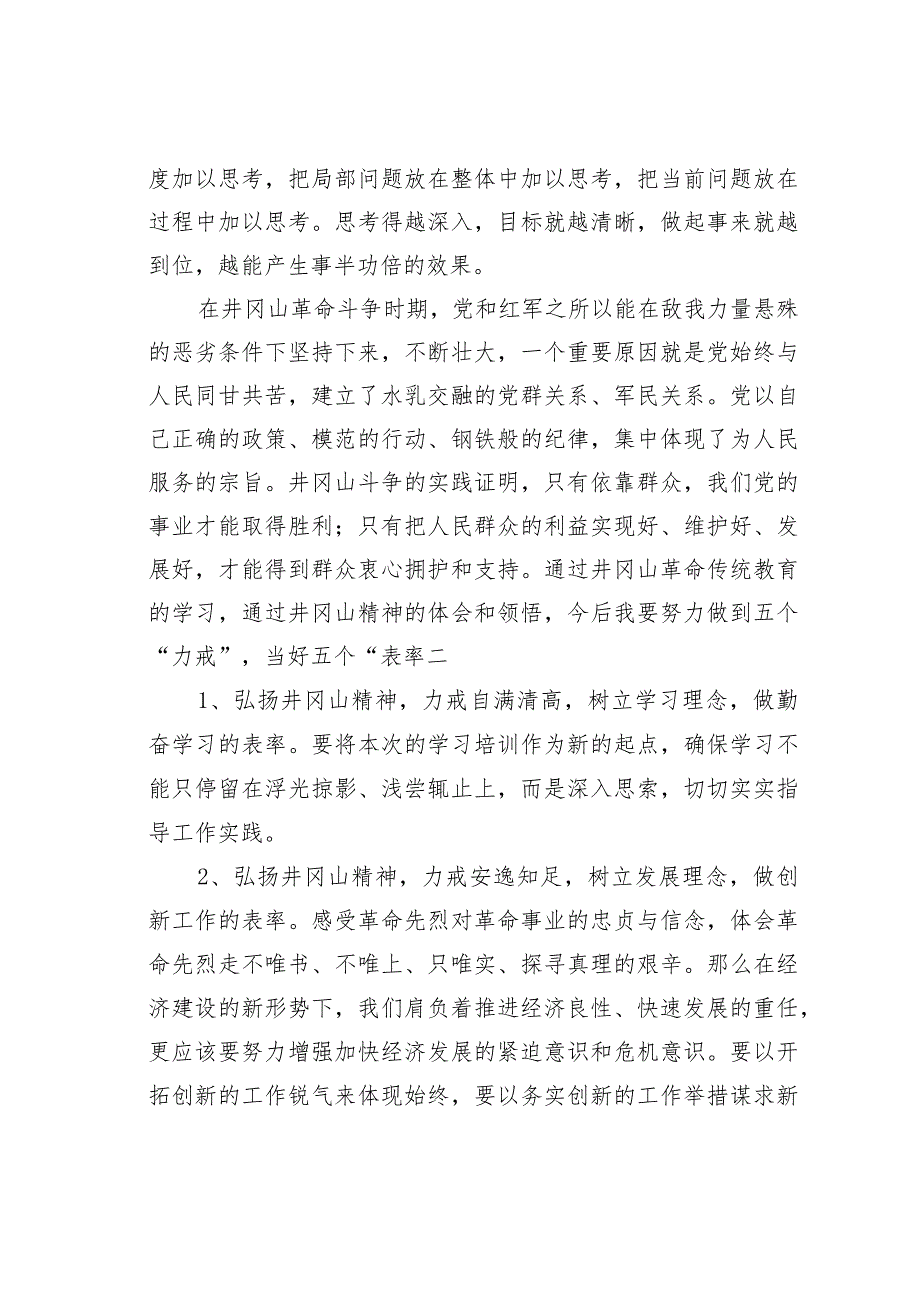 度加以思考，把局部问题放在整体中加以思考，把当前问题放在过程中加以思考。思考得越深入，目标就越清晰，做起事来就越到位，越能产生事半功倍的效果。

在井冈山革命斗争时期，党和红军之所以能在敌我力量悬殊的恶劣条件下坚持下来，不断壮大，一个重要原因就是党始终与人民同甘共苦，建立了水乳交融的党群关系、军民关系。党以自己正确的政策、模范的行动、钢铁般的纪律，集中体现了为人民服务的宗旨。井冈山斗争的实践证明，只有依靠群众，我们党的事业才能取得胜利；只有把人民群众的利益实现好、维护好、发展好，才能得到群众衷心拥护和支持。通过井冈山革命传统教育的学习，通过井冈山精神的体会和领悟，今后我要努力做到五个“力戒”，当好五个“表率二

1、弘扬井冈山精神，力戒自满清高，树立学习理念，做勤奋学习的表率。要将本次的学习培训作为新的起点，确保学习不能只停留在浮光掠影、浅尝辄止上，而是深入思索，切切实实指导工作实践。

2、弘扬井冈山精神，力戒安逸知足，树立发展理念，做创新工作的表率。感受革命先烈对革命事业的忠贞与信念，体会革命先烈走不唯书、不唯上、只唯实、探寻真理的艰辛。那么在经济建设的新形势下，我们肩负着推进经济良性、快速发展的重任，更应该要努力增强加快经济发展的紧迫意识和危机意识。要以开拓创新的工作锐气来体现始终，要以务实创新的工作举措谋求新